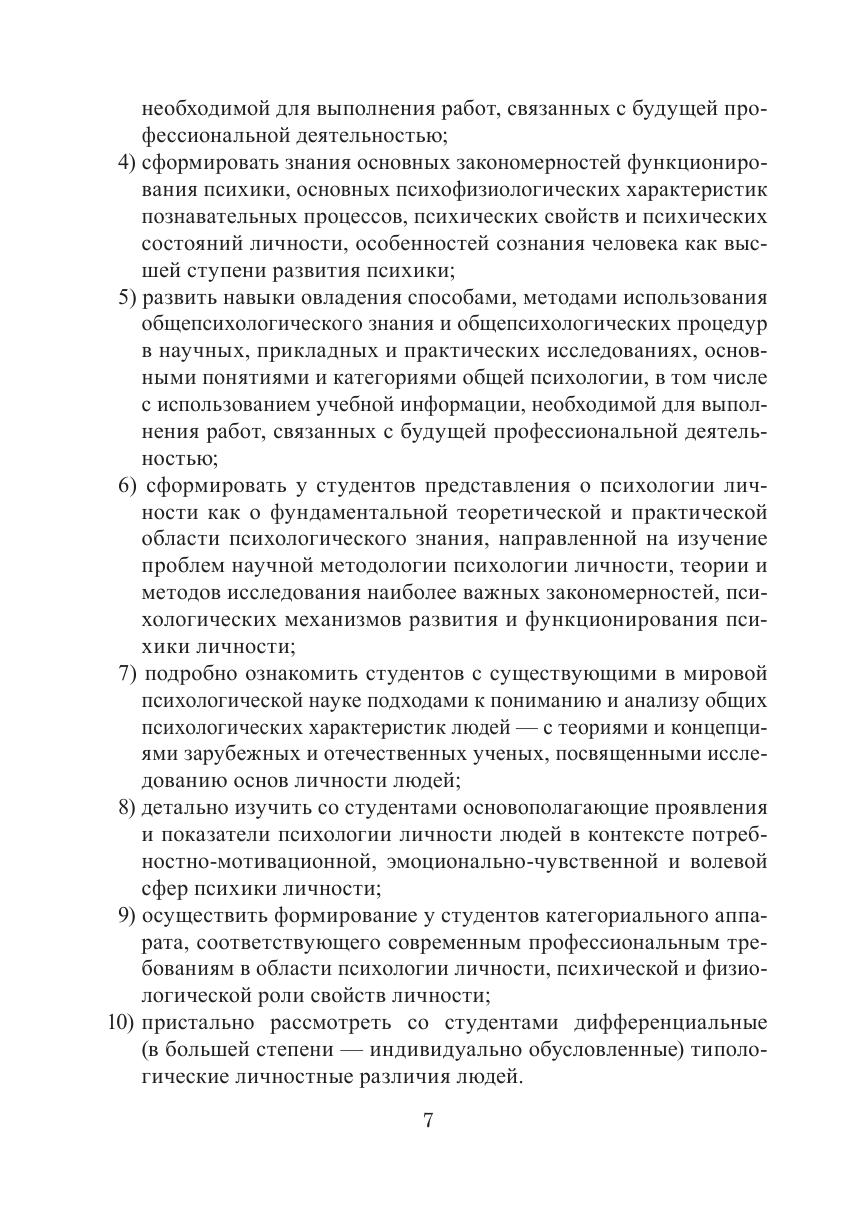 необходимой для выполнения работ, связанных с будущей профессиональной деятельностью;

4) сформировать знания основных закономерностей функционирования психики, основных психофизиологических характеристик познавательных процессов, психических свойств и психических состояний личности, особенностей сознания человека как высшей ступени развития психики;

5) развить навыки овладения способами, методами использования общепсихологического знания и общепсихологических процедур в научных, прикладных и практических исследованиях, основными понятиями и категориями общей психологии, в том числе с использованием учебной информации, необходимой для выполнения работ, связанных с будущей профессиональной деятельностью;

6) сформировать у студентов представления о психологии личности как о фундаментальной теоретической и практической области психологического знания, направленной на изучение проблем научной методологии психологии личности, теории и методов исследования наиболее важных закономерностей, психологических механизмов развития и функционирования психики личности;

7) подробно ознакомить студентов с существующими в мировой психологической науке подходами к пониманию и анализу общих психологических характеристик людей — с теориями и концепциями зарубежных и отечественных ученых, посвященными исследованию основ личности людей;

8) детально изучить со студентами основополагающие проявления и показатели психологии личности людей в контексте потребностно-мотивационной, эмоционально-чувственной и волевой сфер психики личности;

9) осуществить формирование у студентов категориального аппарата, соответствующего современным профессиональным требованиям в области психологии личности, психической и физиологической роли свойств личности;

10) пристально рассмотреть со студентами дифференциальные (в большей степени — индивидуально обусловленные) типологические личностные различия людей.

7